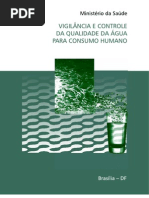 PDF

Ministério da Saúde

VIGILÂNCIA E CONTROLE DA QUALIDADE DA ÁGUA PARA CONSUMO HUMANO

Brasília – DF